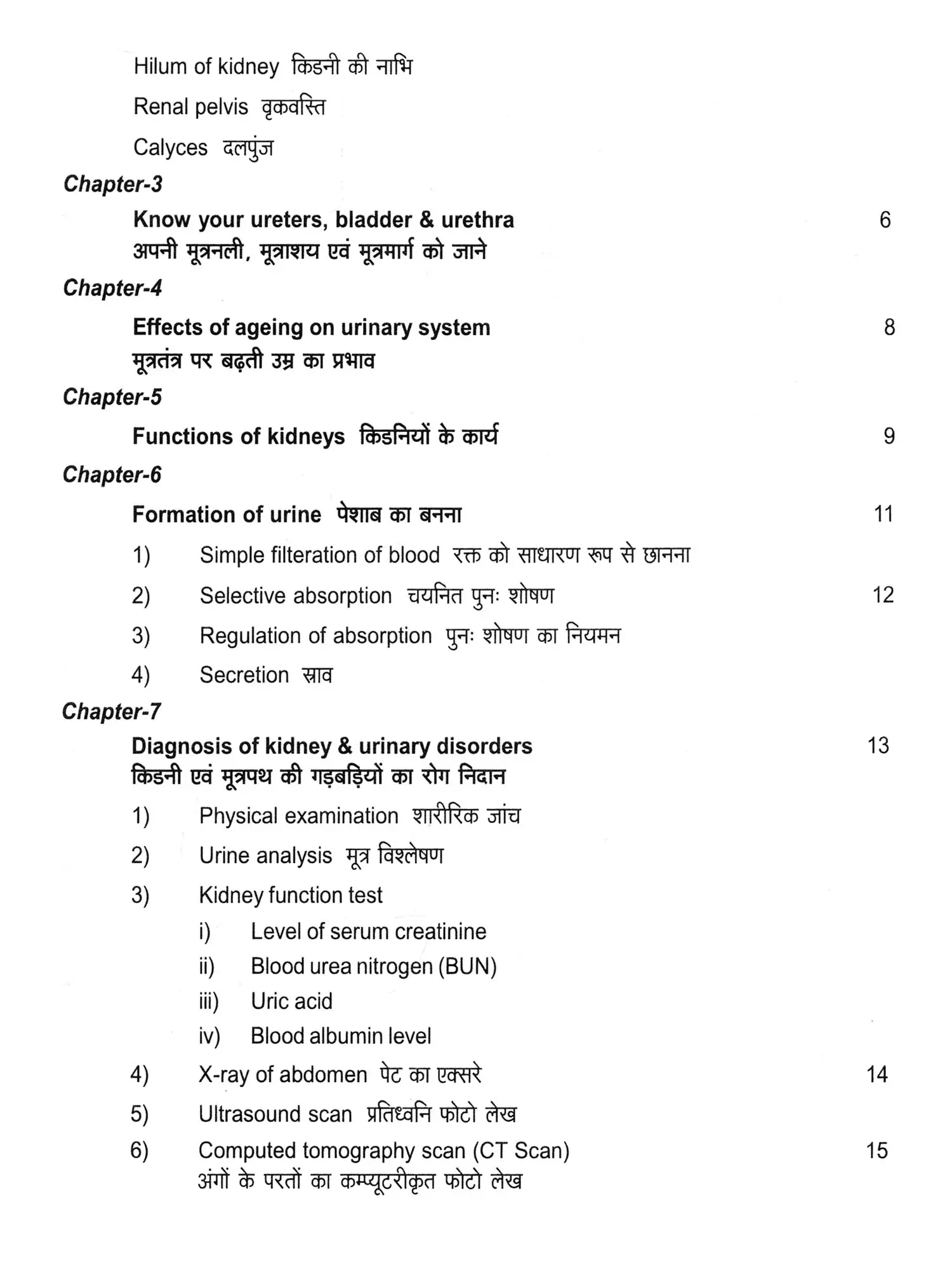 Hilum of kidney किडनी की नाभि

Renal pelvis वृकवस्ति

Calyces दलपुंज

Chapter-3

Know your ureters, bladder & urethra 6
अपनी मूत्रनली, मूत्राशय एवं मूत्रमार्ग को जाने

Chapter-4

Effects of ageing on urinary system 8
मूत्रतंत्र पर बढ़ती उम्र का प्रभाव

Chapter-5

Functions of kidneys किडनियों के कार्य 9

Chapter-6

Formation of urine पेशाब का बनना 11

1) Simple filteration of blood रक्त को साधारण रूप से छानना

2) Selective absorption चयनित पुनः शोषण 12

3) Regulation of absorption पुनः शोषण का नियमन

4) Secretion स्राव

Chapter-7

Diagnosis of kidney & urinary disorders 13
किडनी एवं मूत्रपथ की गड़बड़ियों का रोग निदान

1) Physical examination शारीरिक जांच

2) Urine analysis मूत्र विश्लेषण

3) Kidney function test

i) Level of serum creatinine

ii) Blood urea nitrogen (BUN)

iii) Uric acid

iv) Blood albumin level

4) X-ray of abdomen पेट का एक्सरे 14

5) Ultrasound scan प्रतिध्वनि फोटो लेख

6) Computed tomography scan (CT Scan) 15
अंगों के परतों का कम्प्यूटरीकृत फोटो लेख